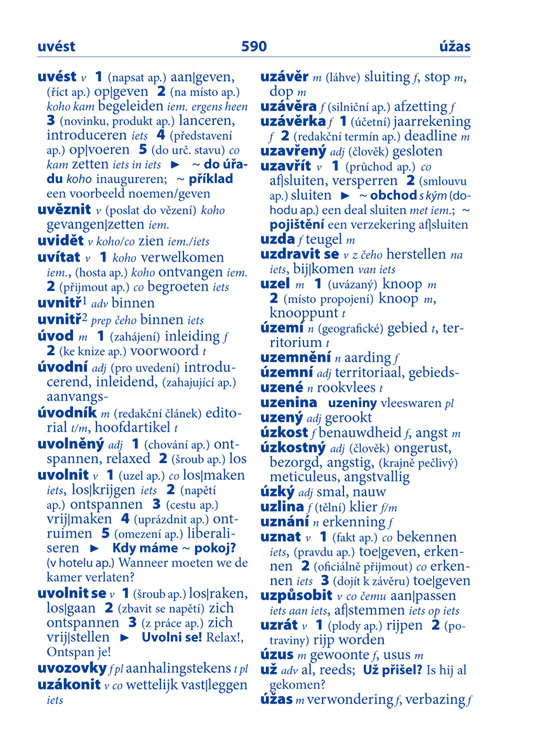 uvést 590 úžas

uvést v 1 (napsat ap.) aan|geven, (říct ap.) op|geven 2 (na místo ap.) koho kam begeleiden iem. ergens heen 3 (novinku, produkt ap.) lanceren, introduceren iets 4 (představení ap.) op|voeren 5 (do urč. stavu) co kam zetten iets in iets ► ~ do úřadu koho inaugureren; ~ příklad een voorbeeld noemen/geven

uvěznit v (poslat do vězení) koho gevangen|zetten iem.

uvidět v koho/co zien iem./iets

uvítat v 1 koho verwelkomen iem., (hosta ap.) koho ontvangen iem. 2 (přijmout ap.) co begroeten iets

uvnitř¹ adv binnen

uvnitř² prep čeho binnen iets

úvod m 1 (zahájení) inleiding f 2 (ke knize ap.) voorwoord t

úvodní adj (pro uvedení) introducerend, inleidend, (zahajující ap.) aanvangs-

úvodník m (redakční článek) editorial t/m, hoofdartikel t

uvolněný adj 1 (chování ap.) ontspannen, relaxed 2 (šroub ap.) los

uvolnit v 1 (uzel ap.) co los|maken iets, los|krijgen iets 2 (napětí ap.) ontspannen 3 (cestu ap.) vrij|maken 4 (uprázdnit ap.) ontruimen 5 (omezení ap.) liberaliseren ► Kdy máme ~ pokoj? (v hotelu ap.) Wanneer moeten we de kamer verlaten?

uvolnit se v 1 (šroub ap.) los|raken, los|gaan 2 (zbavit se napětí) zich ontspannen 3 (z práce ap.) zich vrij|stellen ► Uvolni se! Relax!, Ontspan je!

uvozovky f pl aanhalingstekens t pl

uzákonit v co wettelijk vast|leggen iets

uzávěr m (láhve) sluiting f, stop m, dop m

uzávěra f (silniční ap.) afzetting f

uzávěrka f 1 (účetní) jaarrekening f 2 (redakční termín ap.) deadline m

uzavřený adj (člověk) gesloten

uzavřít v 1 (průchod ap.) co af|sluiten, versperren 2 (smlouvu ap.) sluiten ► ~ obchod s kým (dohodu ap.) een deal sluiten met iem.; ~ pojištění een verzekering af|sluiten

uzda f teugel m

uzdravit se v z čeho herstellen na iets, bij|komen van iets

uzel m 1 (uvázaný) knoop m 2 (místo propojení) knoop m, knooppunt t

území n (geografické) gebied t, territorium t

uzemnění n aarding f

územní adj territoriaal, gebieds-

uzené n rookvlees t

uzenina uzeniny vleeswaren pl

uzený adj gerookt

úzkost f benauwdheid f, angst m

úzkostný adj (člověk) ongerust, bezorgd, angstig, (krajně pečlivý) meticuleus, angstvallig

úzký adj smal, nauw

uzlina f (tělní) klier f/m

uznání n erkenning f

uznat v 1 (fakt ap.) co bekennen iets, (pravdu ap.) toe|geven, erkennen 2 (oficiálně přijmout) co erkennen iets 3 (dojít k závěru) toe|geven

uzpůsobit v co čemu aan|passen iets aan iets, af|stemmen iets op iets

uzrát v 1 (plody ap.) rijpen 2 (potraviny) rijp worden

úzus m gewoonte f, usus m

už adv al, reeds; Už přišel? Is hij al gekomen?

úžas m verwondering f, verbazing f